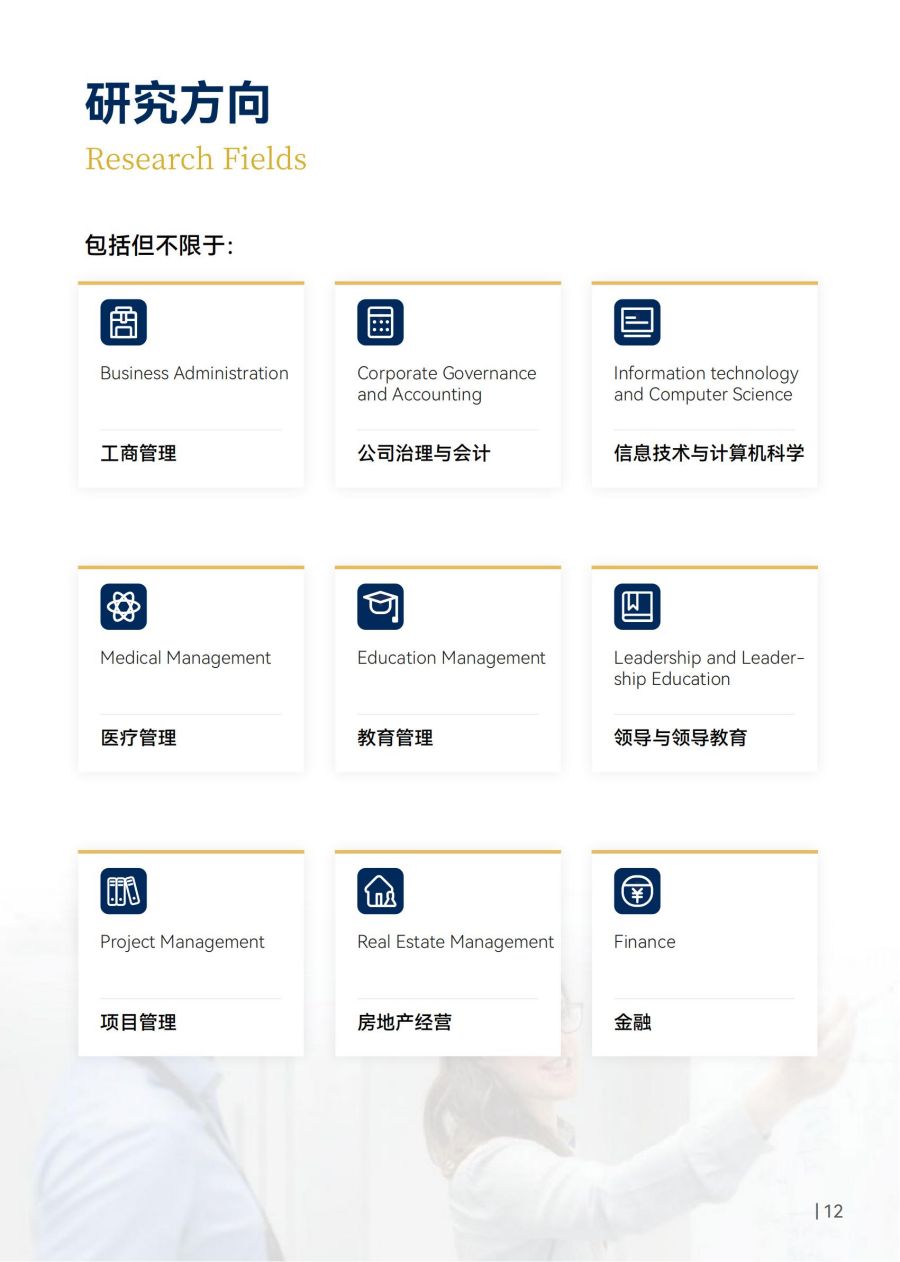 研究方向
Research Fields

包括但不限于:

Business Administration

工商管理

Corporate Governance and Accounting

公司治理与会计

Information technology and Computer Science

信息技术与计算机科学

Medical Management

医疗管理

Education Management

教育管理

Leadership and Leadership Education

领导与领导教育

Project Management

项目管理

Real Estate Management

房地产经营

Finance

金融

| 12